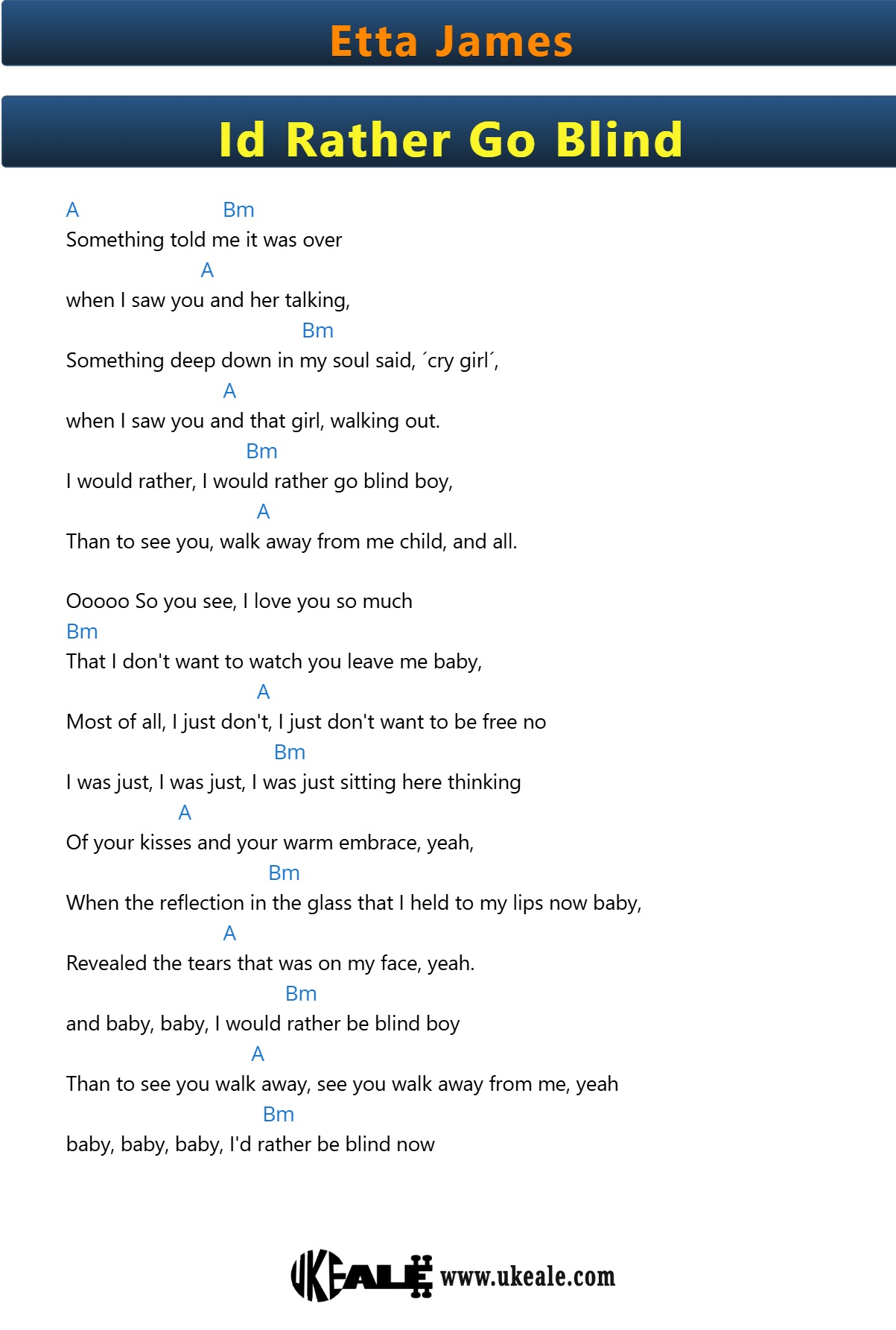 Etta James

Id Rather Go Blind

A Bm
Something told me it was over
A
when I saw you and her talking,
Bm
Something deep down in my soul said, ´cry girl´,
A
when I saw you and that girl, walking out.
Bm
I would rather, I would rather go blind boy,
A
Than to see you, walk away from me child, and all.

Ooooo So you see, I love you so much
Bm
That I don't want to watch you leave me baby,
A
Most of all, I just don't, I just don't want to be free no
Bm
I was just, I was just, I was just sitting here thinking
A
Of your kisses and your warm embrace, yeah,
Bm
When the reflection in the glass that I held to my lips now baby,
A
Revealed the tears that was on my face, yeah.
Bm
and baby, baby, I would rather be blind boy
A
Than to see you walk away, see you walk away from me, yeah
Bm
baby, baby, baby, I'd rather be blind now

UKEALE www.ukeale.com